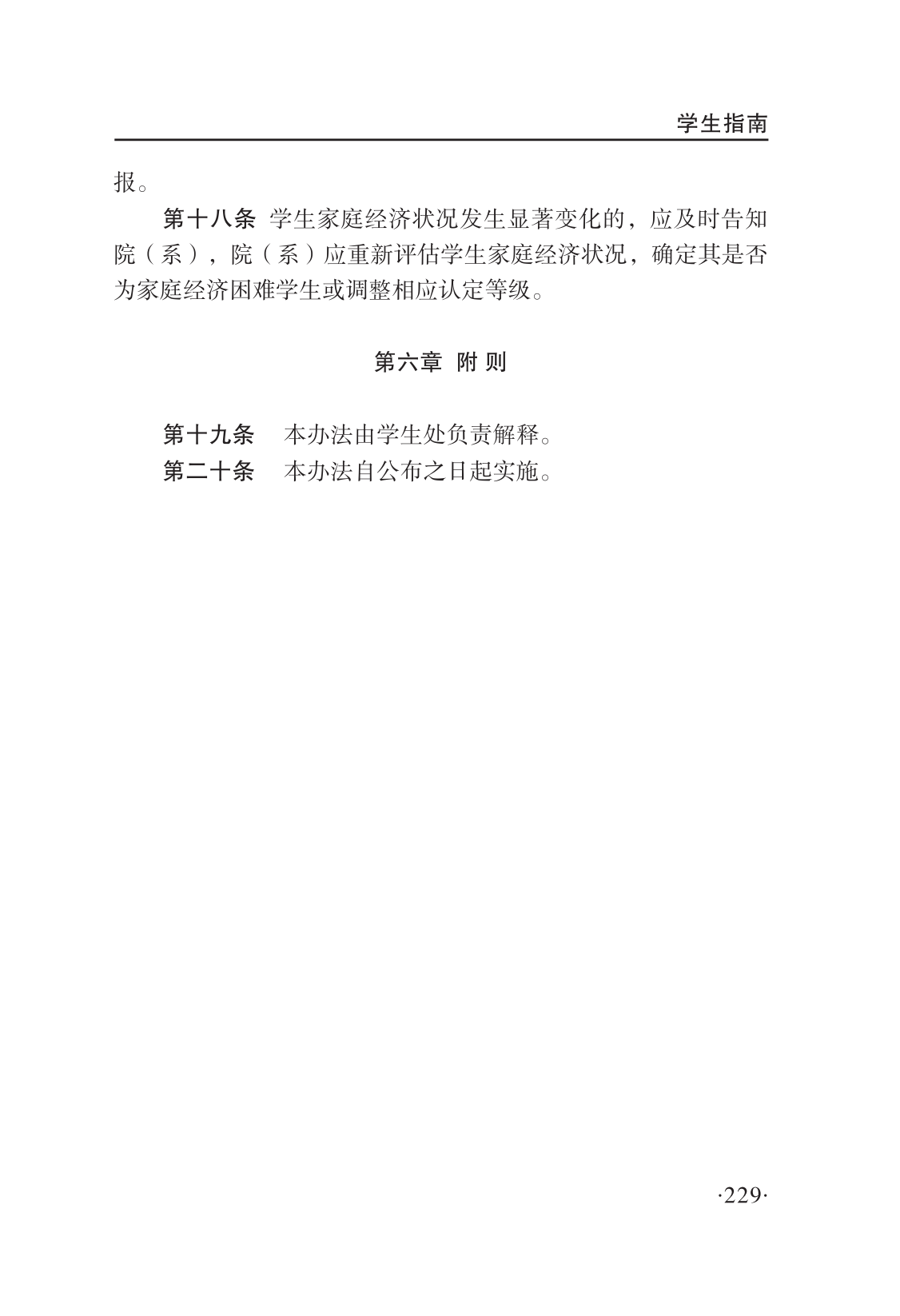 学生指南

报。

第十八条 学生家庭经济状况发生显著变化的，应及时告知院（系），院（系）应重新评估学生家庭经济状况，确定其是否为家庭经济困难学生或调整相应认定等级。

第六章 附 则

第十九条 本办法由学生处负责解释。

第二十条 本办法自公布之日起实施。

·229·